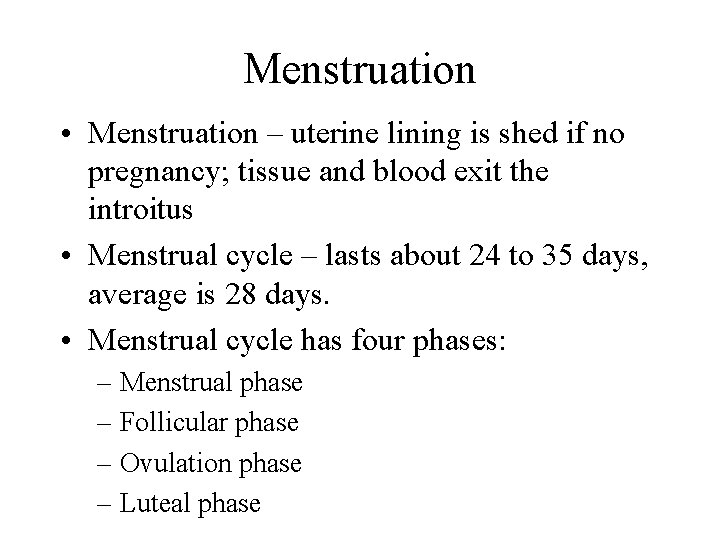 Menstruation

• Menstruation – uterine lining is shed if no pregnancy; tissue and blood exit the introitus

• Menstrual cycle – lasts about 24 to 35 days, average is 28 days.

• Menstrual cycle has four phases:
  – Menstrual phase
  – Follicular phase
  – Ovulation phase
  – Luteal phase